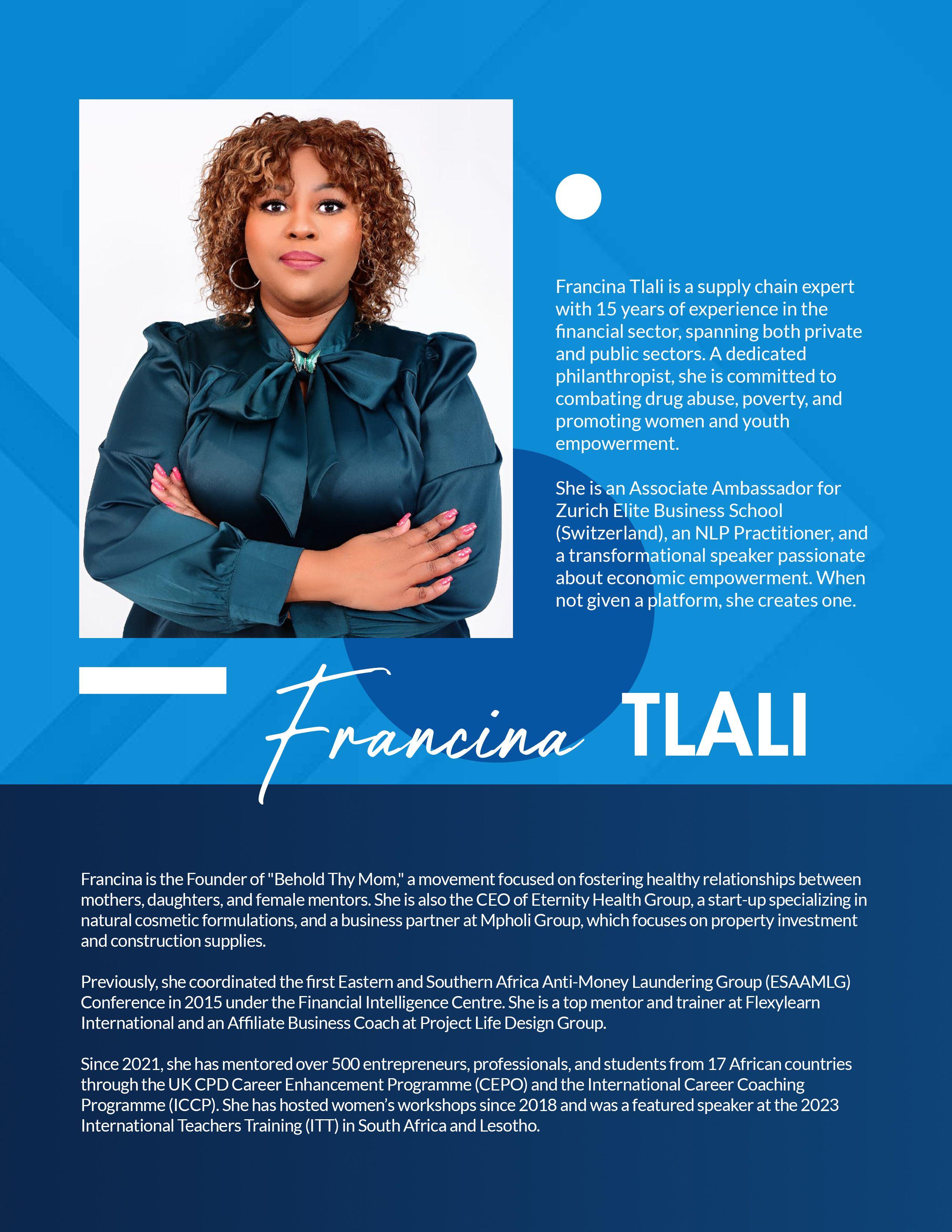 Francina Tlali is a supply chain expert with 15 years of experience in the financial sector, spanning both private and public sectors. A dedicated philanthropist, she is committed to combating drug abuse, poverty, and promoting women and youth empowerment.

She is an Associate Ambassador for Zurich Elite Business School (Switzerland), an NLP Practitioner, and a transformational speaker passionate about economic empowerment. When not given a platform, she creates one.

Francina TLALI

Francina is the Founder of "Behold Thy Mom," a movement focused on fostering healthy relationships between mothers, daughters, and female mentors. She is also the CEO of Eternity Health Group, a start-up specializing in natural cosmetic formulations, and a business partner at Mpholi Group, which focuses on property investment and construction supplies.

Previously, she coordinated the first Eastern and Southern Africa Anti-Money Laundering Group (ESAAMLG) Conference in 2015 under the Financial Intelligence Centre. She is a top mentor and trainer at Flexylearn International and an Affiliate Business Coach at Project Life Design Group.

Since 2021, she has mentored over 500 entrepreneurs, professionals, and students from 17 African countries through the UK CPD Career Enhancement Programme (CEPO) and the International Career Coaching Programme (ICCP). She has hosted women's workshops since 2018 and was a featured speaker at the 2023 International Teachers Training (ITT) in South Africa and Lesotho.